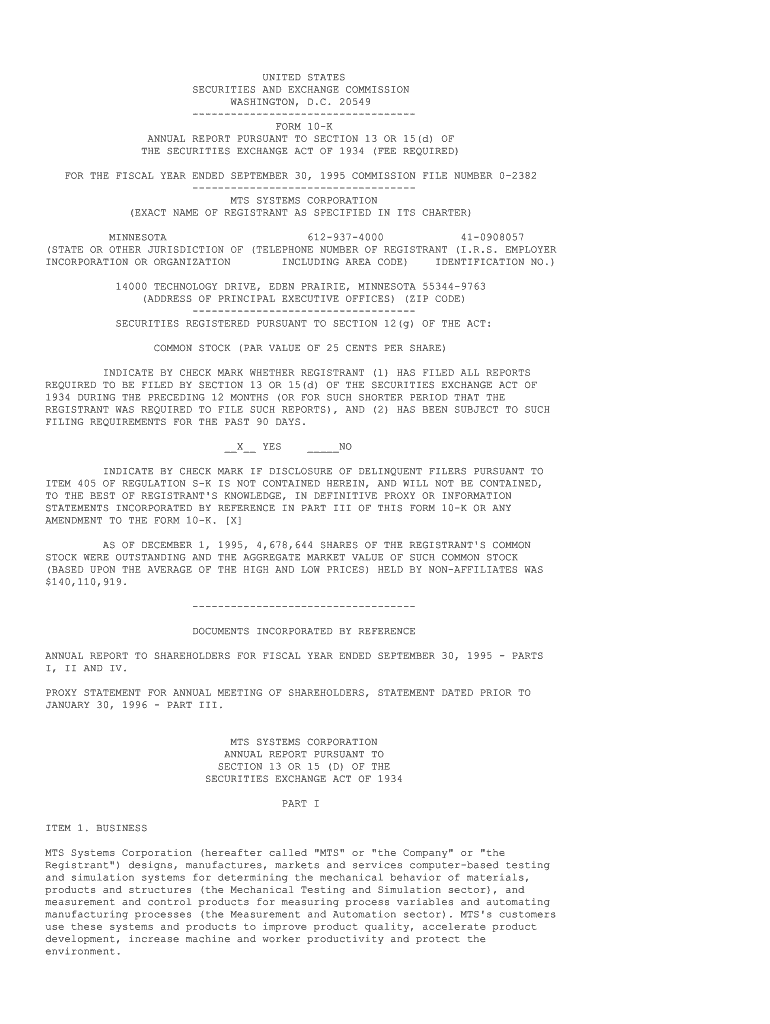 UNITED STATES
SECURITIES AND EXCHANGE COMMISSION
WASHINGTON, D.C. 20549
-----------------------------------
FORM 10-K
ANNUAL REPORT PURSUANT TO SECTION 13 OR 15(d) OF
THE SECURITIES EXCHANGE ACT OF 1934 (FEE REQUIRED)

FOR THE FISCAL YEAR ENDED SEPTEMBER 30, 1995 COMMISSION FILE NUMBER 0-2382
-----------------------------------
MTS SYSTEMS CORPORATION
(EXACT NAME OF REGISTRANT AS SPECIFIED IN ITS CHARTER)

MINNESOTA 612-937-4000 41-0908057
(STATE OR OTHER JURISDICTION OF (TELEPHONE NUMBER OF REGISTRANT (I.R.S. EMPLOYER
INCORPORATION OR ORGANIZATION INCLUDING AREA CODE) IDENTIFICATION NO.)

14000 TECHNOLOGY DRIVE, EDEN PRAIRIE, MINNESOTA 55344-9763
(ADDRESS OF PRINCIPAL EXECUTIVE OFFICES) (ZIP CODE)
-----------------------------------
SECURITIES REGISTERED PURSUANT TO SECTION 12(g) OF THE ACT:

COMMON STOCK (PAR VALUE OF 25 CENTS PER SHARE)

INDICATE BY CHECK MARK WHETHER REGISTRANT (1) HAS FILED ALL REPORTS REQUIRED TO BE FILED BY SECTION 13 OR 15(d) OF THE SECURITIES EXCHANGE ACT OF 1934 DURING THE PRECEDING 12 MONTHS (OR FOR SUCH SHORTER PERIOD THAT THE REGISTRANT WAS REQUIRED TO FILE SUCH REPORTS), AND (2) HAS BEEN SUBJECT TO SUCH FILING REQUIREMENTS FOR THE PAST 90 DAYS.

__X__ YES _____NO

INDICATE BY CHECK MARK IF DISCLOSURE OF DELINQUENT FILERS PURSUANT TO ITEM 405 OF REGULATION S-K IS NOT CONTAINED HEREIN, AND WILL NOT BE CONTAINED, TO THE BEST OF REGISTRANT'S KNOWLEDGE, IN DEFINITIVE PROXY OR INFORMATION STATEMENTS INCORPORATED BY REFERENCE IN PART III OF THIS FORM 10-K OR ANY AMENDMENT TO THE FORM 10-K. [X]

AS OF DECEMBER 1, 1995, 4,678,644 SHARES OF THE REGISTRANT'S COMMON STOCK WERE OUTSTANDING AND THE AGGREGATE MARKET VALUE OF SUCH COMMON STOCK (BASED UPON THE AVERAGE OF THE HIGH AND LOW PRICES) HELD BY NON-AFFILIATES WAS $140,110,919.

-----------------------------------

DOCUMENTS INCORPORATED BY REFERENCE

ANNUAL REPORT TO SHAREHOLDERS FOR FISCAL YEAR ENDED SEPTEMBER 30, 1995 - PARTS I, II AND IV.

PROXY STATEMENT FOR ANNUAL MEETING OF SHAREHOLDERS, STATEMENT DATED PRIOR TO JANUARY 30, 1996 - PART III.

MTS SYSTEMS CORPORATION
ANNUAL REPORT PURSUANT TO
SECTION 13 OR 15 (D) OF THE
SECURITIES EXCHANGE ACT OF 1934

PART I

ITEM 1. BUSINESS

MTS Systems Corporation (hereafter called "MTS" or "the Company" or "the Registrant") designs, manufactures, markets and services computer-based testing and simulation systems for determining the mechanical behavior of materials, products and structures (the Mechanical Testing and Simulation sector), and measurement and control products for measuring process variables and automating manufacturing processes (the Measurement and Automation sector). MTS's customers use these systems and products to improve product quality, accelerate product development, increase machine and worker productivity and protect the environment.